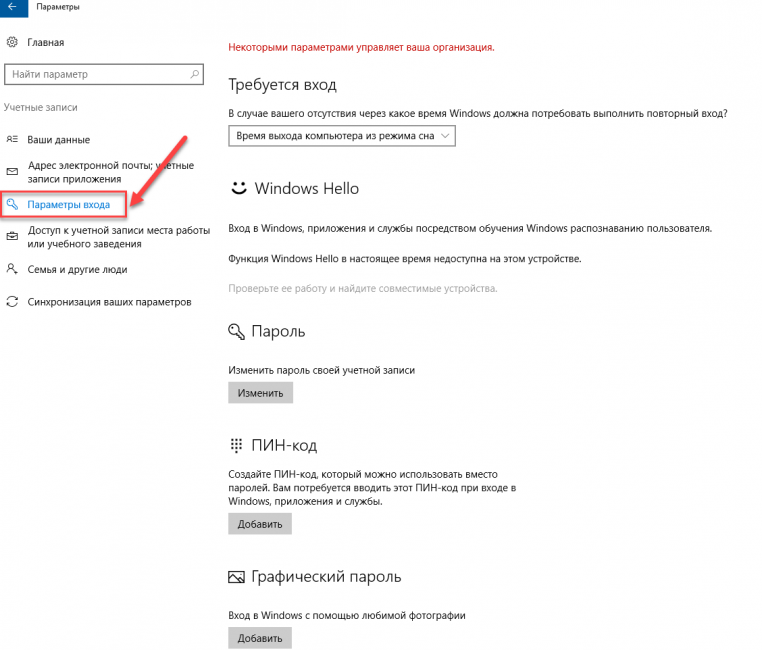 Параметры

Главная

Найти параметр

Учетные записи

Ваши данные

Адрес электронной почты; учетные записи приложения

Параметры входа

Доступ к учетной записи места работы или учебного заведения

Семья и другие люди

Синхронизация ваших параметров

Некоторыми параметрами управляет ваша организация.

Требуется вход

В случае вашего отсутствия через какое время Windows должна потребовать выполнить повторный вход?

Время выхода компьютера из режима сна

Windows Hello

Вход в Windows, приложения и службы посредством обучения Windows распознаванию пользователя.

Функция Windows Hello в настоящее время недоступна на этом устройстве.

Проверьте ее работу и найдите совместимые устройства.

Пароль

Изменить пароль своей учетной записи

Изменить

ПИН-код

Создайте ПИН-код, который можно использовать вместо паролей. Вам потребуется вводить этот ПИН-код при входе в Windows, приложения и службы.

Добавить

Графический пароль

Вход в Windows с помощью любимой фотографии

Добавить